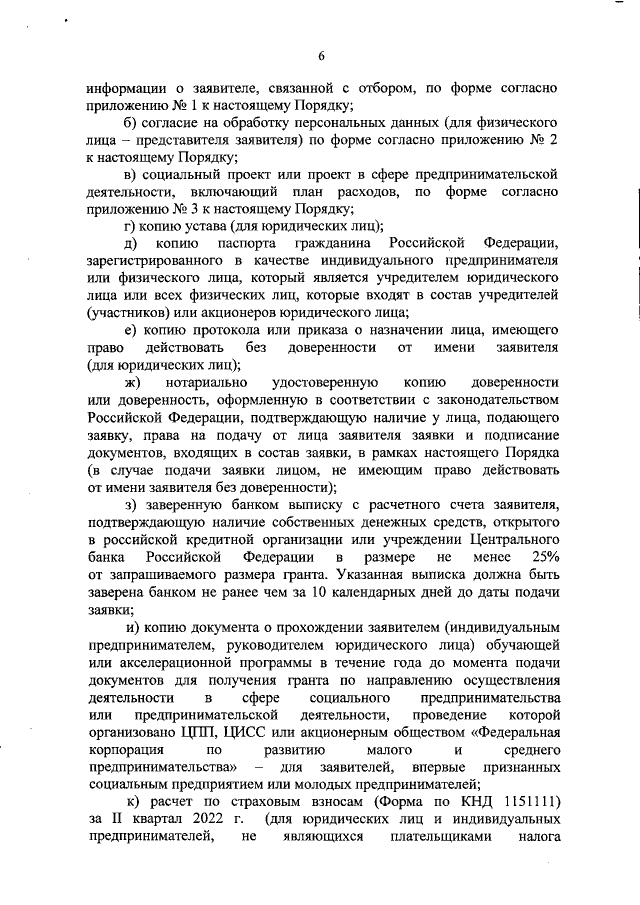 6

информации о заявителе, связанной с отбором, по форме согласно приложению № 1 к настоящему Порядку;

б) согласие на обработку персональных данных (для физического лица – представителя заявителя) по форме согласно приложению № 2 к настоящему Порядку;

в) социальный проект или проект в сфере предпринимательской деятельности, включающий план расходов, по форме согласно приложению № 3 к настоящему Порядку;

г) копию устава (для юридических лиц);

д) копию паспорта гражданина Российской Федерации, зарегистрированного в качестве индивидуального предпринимателя или физического лица, который является учредителем юридического лица или всех физических лиц, которые входят в состав учредителей (участников) или акционеров юридического лица;

е) копию протокола или приказа о назначении лица, имеющего право действовать без доверенности от имени заявителя (для юридических лиц);

ж) нотариально удостоверенную копию доверенности или доверенность, оформленную в соответствии с законодательством Российской Федерации, подтверждающую наличие у лица, подающего заявку, права на подачу от лица заявителя заявки и подписание документов, входящих в состав заявки, в рамках настоящего Порядка (в случае подачи заявки лицом, не имеющим право действовать от имени заявителя без доверенности);

з) заверенную банком выписку с расчетного счета заявителя, подтверждающую наличие собственных денежных средств, открытого в российской кредитной организации или учреждении Центрального банка Российской Федерации в размере не менее 25% от запрашиваемого размера гранта. Указанная выписка должна быть заверена банком не ранее чем за 10 календарных дней до даты подачи заявки;

и) копию документа о прохождении заявителем (индивидуальным предпринимателем, руководителем юридического лица) обучающей или акселерационной программы в течение года до момента подачи документов для получения гранта по направлению осуществления деятельности в сфере социального предпринимательства или предпринимательской деятельности, проведение которой организовано ЦПП, ЦИСС или акционерным обществом «Федеральная корпорация по развитию малого и среднего предпринимательства» – для заявителей, впервые признанных социальным предприятием или молодых предпринимателей;

к) расчет по страховым взносам (Форма по КНД 1151111) за II квартал 2022 г. (для юридических лиц и индивидуальных предпринимателей, не являющихся плательщиками налога